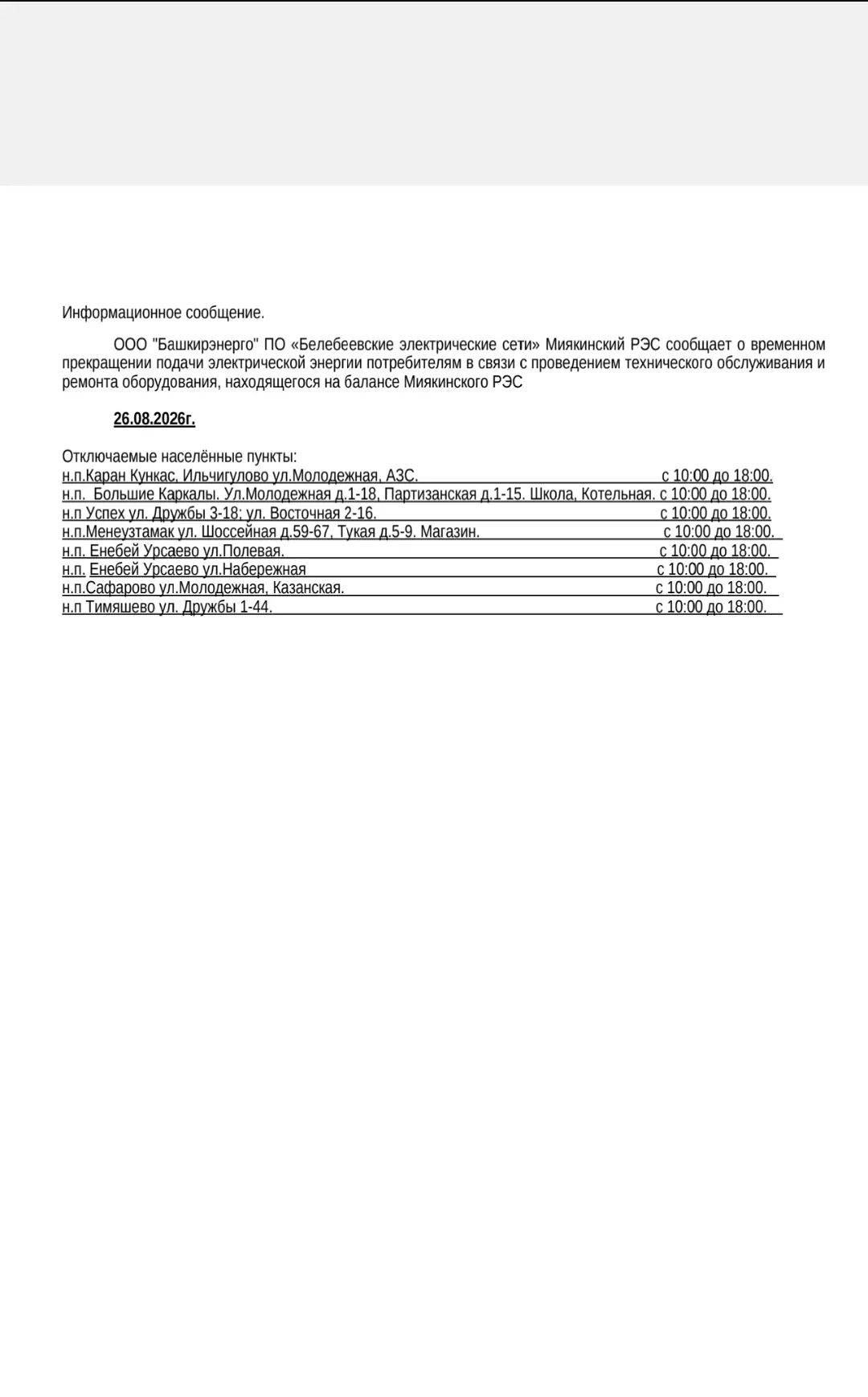 Информационное сообщение.

ООО "Башкирэнерго" ПО «Белебеевские электрические сети» Миякинский РЭС сообщает о временном прекращении подачи электрической энергии потребителям в связи с проведением технического обслуживания и ремонта оборудования, находящегося на балансе Миякинского РЭС

26.08.2026г.

Отключаемые населённые пункты:
н.п.Каран Кункас, Ильчигулово ул.Молодежная, АЗС. с 10:00 до 18:00.
н.п. Большие Каркалы. Ул.Молодежная д.1-18, Партизанская д.1-15. Школа, Котельная. с 10:00 до 18:00.
н.п Успех ул. Дружбы 3-18; ул. Восточная 2-16. с 10:00 до 18:00.
н.п.Менеузтамак ул. Шоссейная д.59-67, Тукая д.5-9. Магазин. с 10:00 до 18:00.
н.п. Енебей Урсаево ул.Полевая. с 10:00 до 18:00.
н.п. Енебей Урсаево ул.Набережная с 10:00 до 18:00.
н.п.Сафарово ул.Молодежная, Казанская. с 10:00 до 18:00.
н.п Тимяшево ул. Дружбы 1-44. с 10:00 до 18:00.